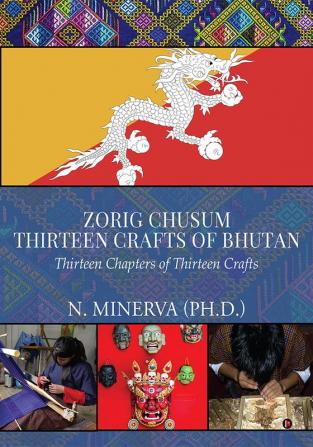 ZORIG CHUSUM
THIRTEEN CRAFTS OF BHUTAN

Thirteen Chapters of Thirteen Crafts

N. MINERVA (PH.D.)